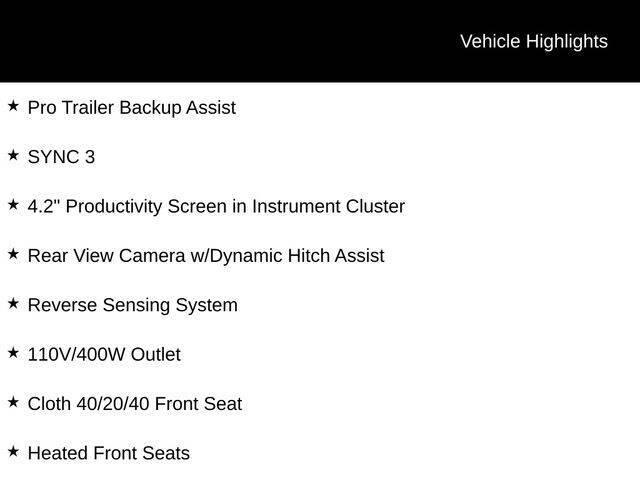 Vehicle Highlights

★ Pro Trailer Backup Assist

★ SYNC 3

★ 4.2" Productivity Screen in Instrument Cluster

★ Rear View Camera w/Dynamic Hitch Assist

★ Reverse Sensing System

★ 110V/400W Outlet

★ Cloth 40/20/40 Front Seat

★ Heated Front Seats